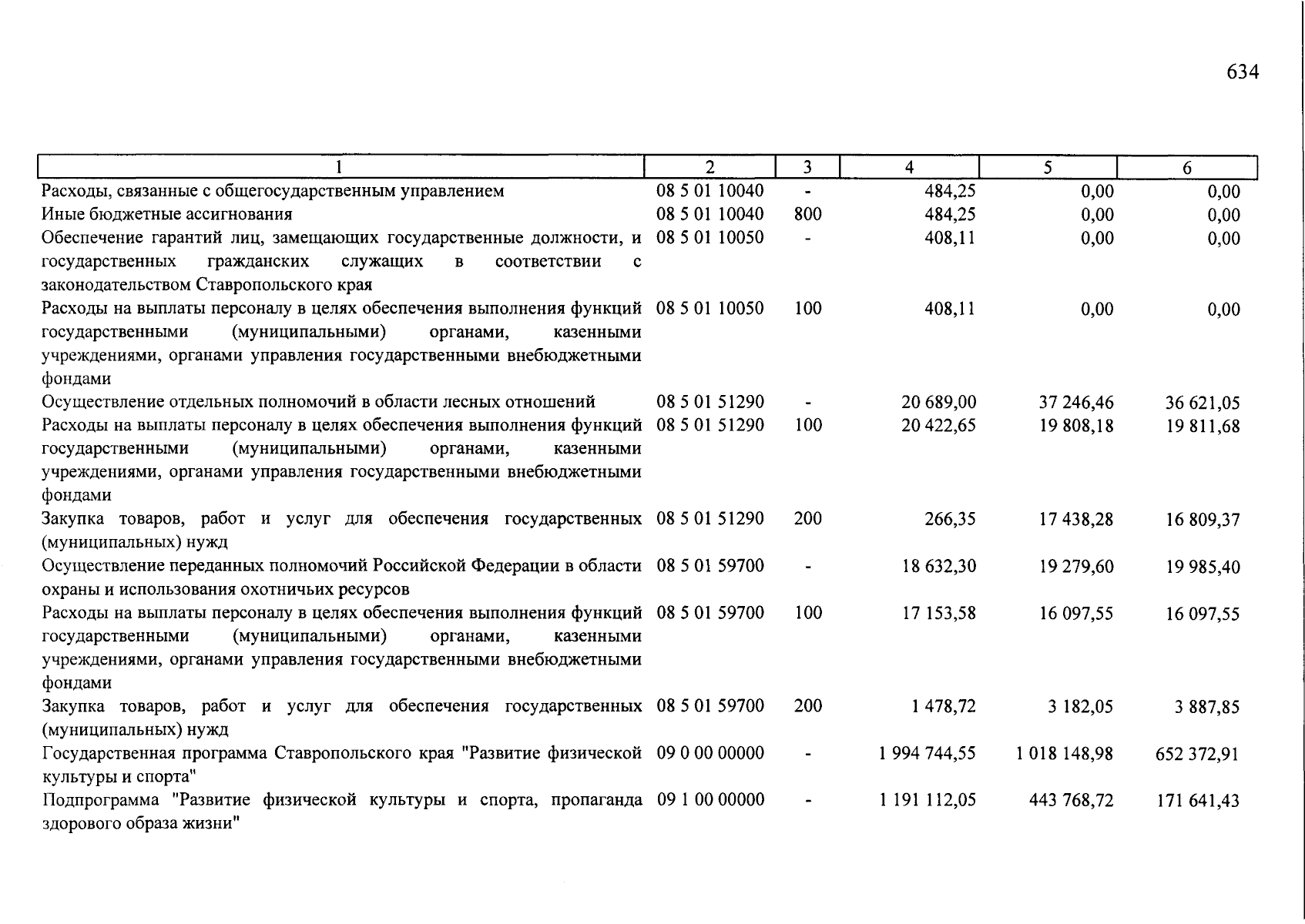 634

| 1 | 2 | 3 | 4 | 5 | 6 |
|---|---|---|---|---|---|
| Расходы, связанные с общегосударственным управлением | 08 5 01 10040 | - | 484,25 | 0,00 | 0,00 |
| Иные бюджетные ассигнования | 08 5 01 10040 | 800 | 484,25 | 0,00 | 0,00 |
| Обеспечение гарантий лиц, замещающих государственные должности, и государственных гражданских служащих в соответствии с законодательством Ставропольского края | 08 5 01 10050 | - | 408,11 | 0,00 | 0,00 |
| Расходы на выплаты персоналу в целях обеспечения выполнения функций государственными (муниципальными) органами, казенными учреждениями, органами управления государственными внебюджетными фондами | 08 5 01 10050 | 100 | 408,11 | 0,00 | 0,00 |
| Осуществление отдельных полномочий в области лесных отношений | 08 5 01 51290 | - | 20 689,00 | 37 246,46 | 36 621,05 |
| Расходы на выплаты персоналу в целях обеспечения выполнения функций государственными (муниципальными) органами, казенными учреждениями, органами управления государственными внебюджетными фондами | 08 5 01 51290 | 100 | 20 422,65 | 19 808,18 | 19 811,68 |
| Закупка товаров, работ и услуг для обеспечения государственных (муниципальных) нужд | 08 5 01 51290 | 200 | 266,35 | 17 438,28 | 16 809,37 |
| Осуществление переданных полномочий Российской Федерации в области охраны и использования охотничьих ресурсов | 08 5 01 59700 | - | 18 632,30 | 19 279,60 | 19 985,40 |
| Расходы на выплаты персоналу в целях обеспечения выполнения функций государственными (муниципальными) органами, казенными учреждениями, органами управления государственными внебюджетными фондами | 08 5 01 59700 | 100 | 17 153,58 | 16 097,55 | 16 097,55 |
| Закупка товаров, работ и услуг для обеспечения государственных (муниципальных) нужд | 08 5 01 59700 | 200 | 1 478,72 | 3 182,05 | 3 887,85 |
| Государственная программа Ставропольского края "Развитие физической культуры и спорта" | 09 0 00 00000 | - | 1 994 744,55 | 1 018 148,98 | 652 372,91 |
| Подпрограмма "Развитие физической культуры и спорта, пропаганда здорового образа жизни" | 09 1 00 00000 | - | 1 191 112,05 | 443 768,72 | 171 641,43 |